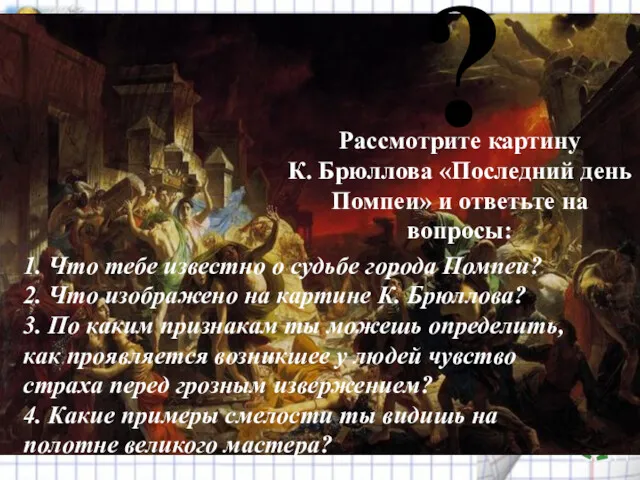 ?

Рассмотрите картину К. Брюллова «Последний день Помпеи» и ответьте на вопросы:

1. Что тебе известно о судьбе города Помпеи?
2. Что изображено на картине К. Брюллова?
3. По каким признакам ты можешь определить, как проявляется возникшее у людей чувство страха перед грозным извержением?
4. Какие примеры смелости ты видишь на полотне великого мастера?